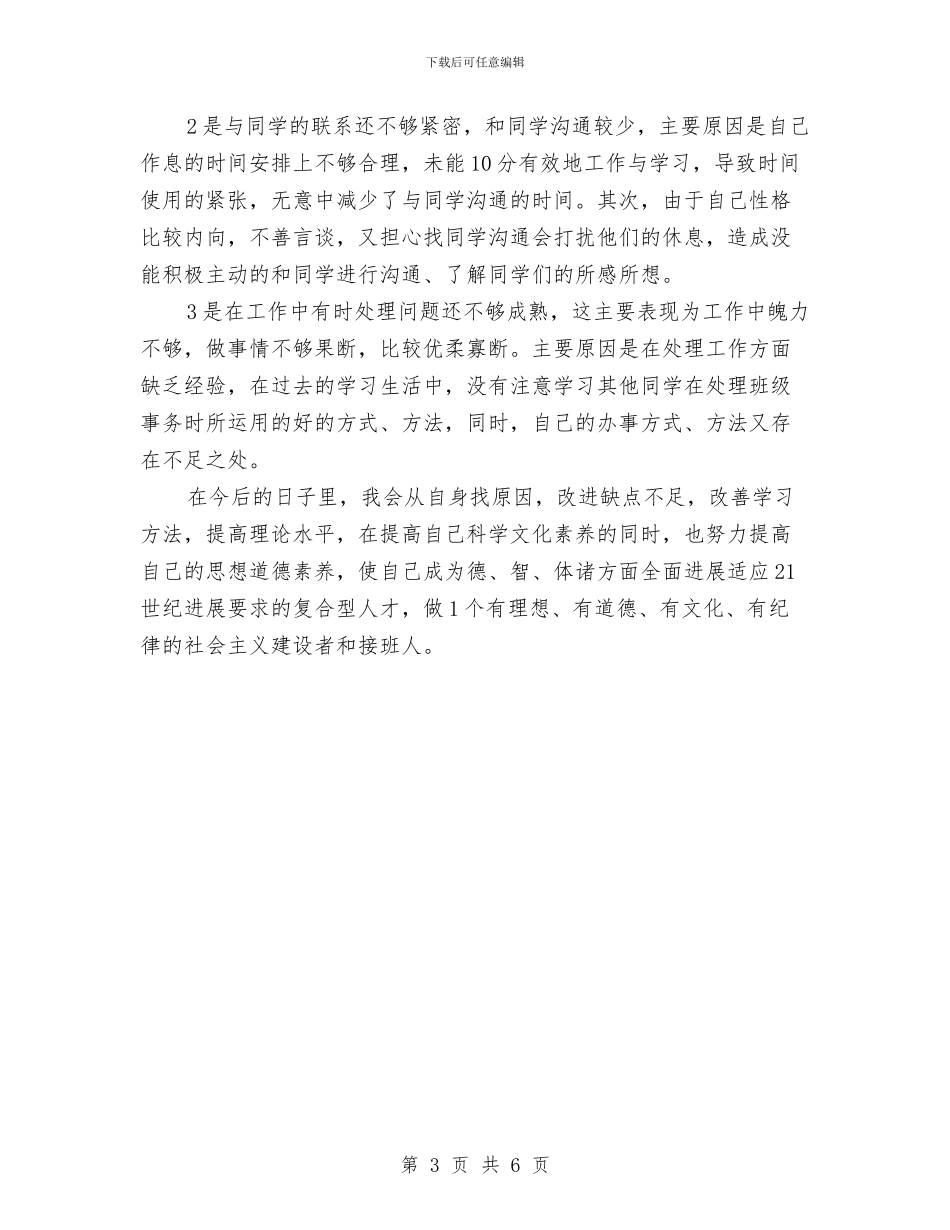 下载后可任意编辑

2是与同学的联系还不够紧密，和同学沟通较少，主要原因是自己作息的时间安排上不够合理，未能10分有效地工作与学习，导致时间使用的紧张，无意中减少了与同学沟通的时间。其次，由于自己性格比较内向，不善言谈，又担心找同学沟通会打扰他们的休息，造成没能积极主动的和同学进行沟通、了解同学们的所感所想。

3是在工作中有时处理问题还不够成熟，这主要表现为工作中魄力不够，做事情不够果断，比较优柔寡断。主要原因是在处理工作方面缺乏经验，在过去的学习生活中，没有注意学习其他同学在处理班级事务时所运用的好的方式、方法，同时，自己的办事方式、方法又存在不足之处。

在今后的日子里，我会从自身找原因，改进缺点不足，改善学习方法，提高理论水平，在提高自己科学文化素养的同时，也努力提高自己的思想道德素养，使自己成为德、智、体诸方面全面进展适应21世纪进展要求的复合型人才，做1个有理想、有道德、有文化、有纪律的社会主义建设者和接班人。

第 3 页 共 6 页